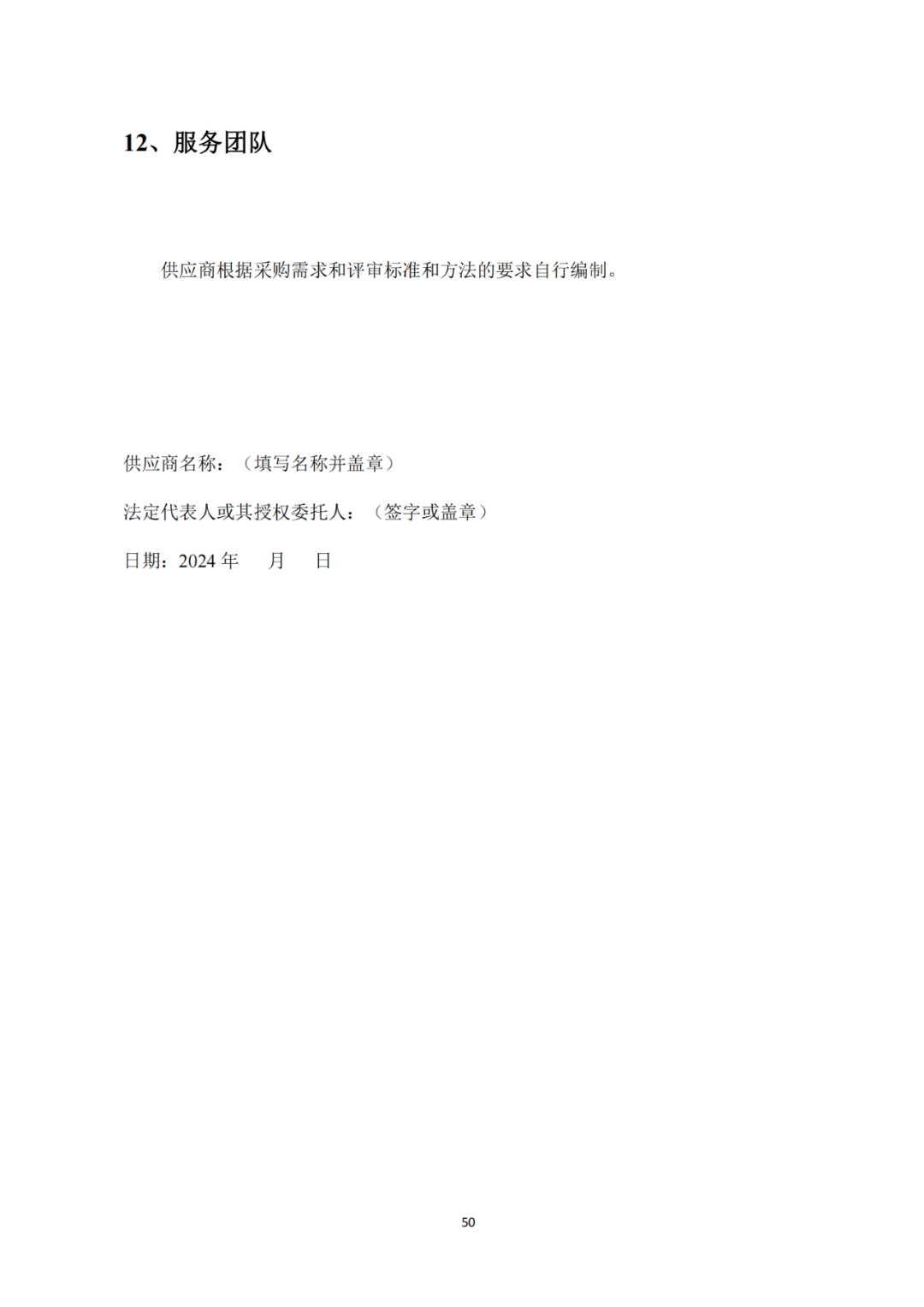 12、服务团队

供应商根据采购需求和评审标准和方法的要求自行编制。

供应商名称：（填写名称并盖章）

法定代表人或其授权委托人：（签字或盖章）

日期：2024 年 月 日

50